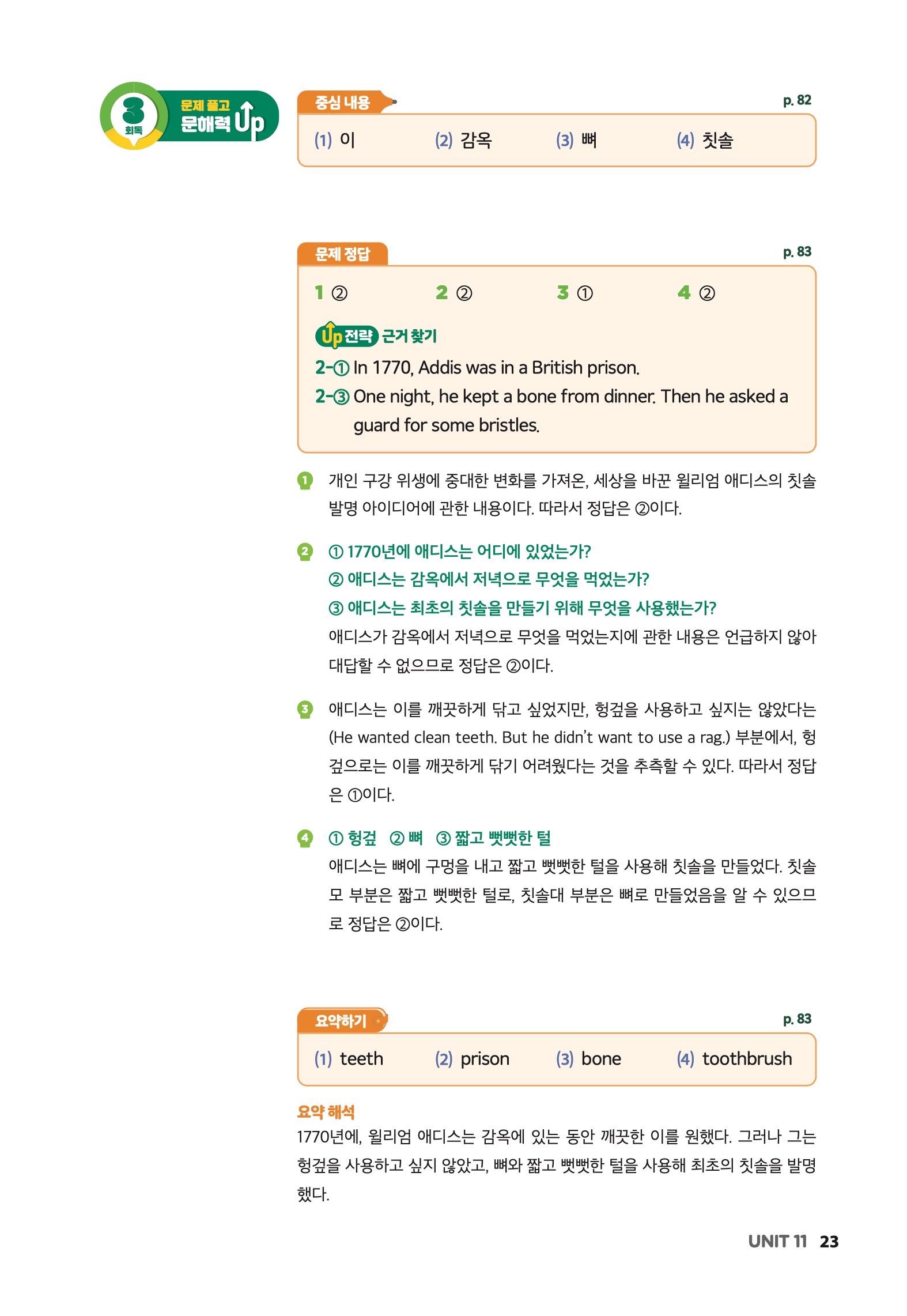 3 회독 문제 풀고 문해력 Up

중심 내용 p. 82

(1) 이 (2) 감옥 (3) 뼈 (4) 칫솔

문제 정답 p. 83

1 ② 2 ② 3 ① 4 ②

Up 전략 근거 찾기

2-① In 1770, Addis was in a British prison.

2-③ One night, he kept a bone from dinner. Then he asked a guard for some bristles.

1 개인 구강 위생에 중대한 변화를 가져온, 세상을 바꾼 윌리엄 애디스의 칫솔 발명 아이디어에 관한 내용이다. 따라서 정답은 ②이다.

2 ① 1770년에 애디스는 어디에 있었는가?
② 애디스는 감옥에서 저녁으로 무엇을 먹었는가?
③ 애디스는 최초의 칫솔을 만들기 위해 무엇을 사용했는가?
애디스가 감옥에서 저녁으로 무엇을 먹었는지에 관한 내용은 언급하지 않아 대답할 수 없으므로 정답은 ②이다.

3 애디스는 이를 깨끗하게 닦고 싶었지만, 헝겊을 사용하고 싶지는 않았다는 (He wanted clean teeth. But he didn't want to use a rag.) 부분에서, 헝겊으로는 이를 깨끗하게 닦기 어려웠다는 것을 추측할 수 있다. 따라서 정답은 ①이다.

4 ① 헝겊 ② 뼈 ③ 짧고 뻣뻣한 털
애디스는 뼈에 구멍을 내고 짧고 뻣뻣한 털을 사용해 칫솔을 만들었다. 칫솔모 부분은 짧고 뻣뻣한 털로, 칫솔대 부분은 뼈로 만들었음을 알 수 있으므로 정답은 ②이다.

요약하기 p. 83

(1) teeth (2) prison (3) bone (4) toothbrush

요약 해석
1770년에, 윌리엄 애디스는 감옥에 있는 동안 깨끗한 이를 원했다. 그러나 그는 헝겊을 사용하고 싶지 않았고, 뼈와 짧고 뻣뻣한 털을 사용해 최초의 칫솔을 발명했다.

UNIT 11 23